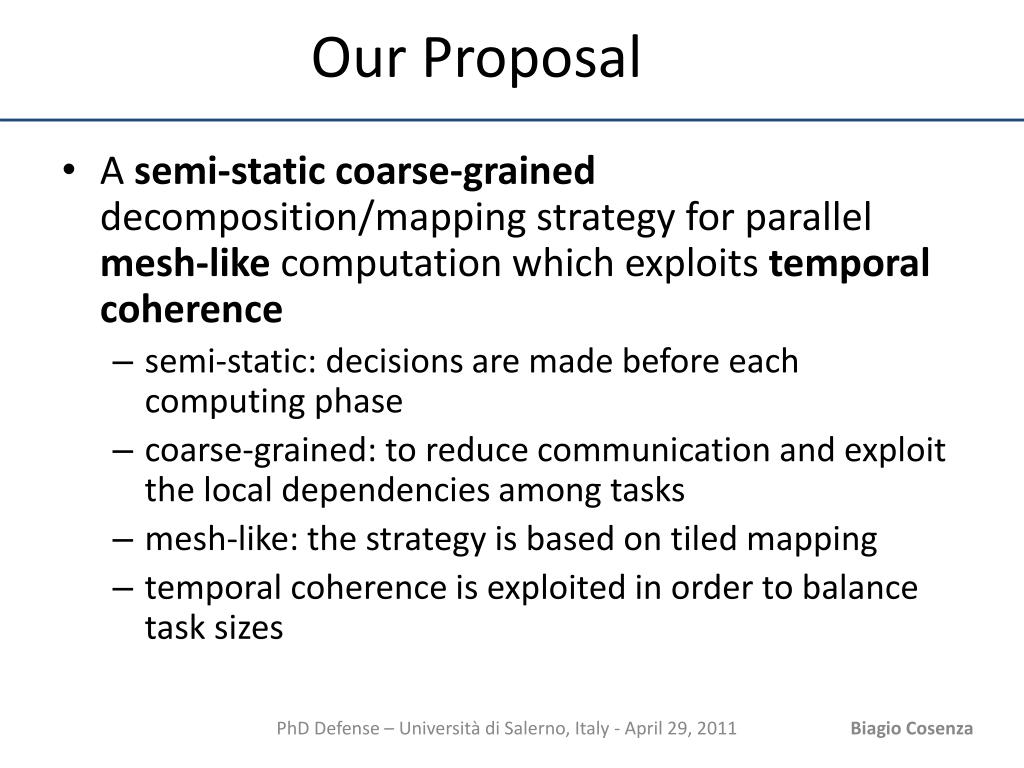 Our Proposal

• A semi-static coarse-grained decomposition/mapping strategy for parallel mesh-like computation which exploits temporal coherence
– semi-static: decisions are made before each computing phase
– coarse-grained: to reduce communication and exploit the local dependencies among tasks
– mesh-like: the strategy is based on tiled mapping
– temporal coherence is exploited in order to balance task sizes

PhD Defense – Università di Salerno, Italy - April 29, 2011

Biagio Cosenza